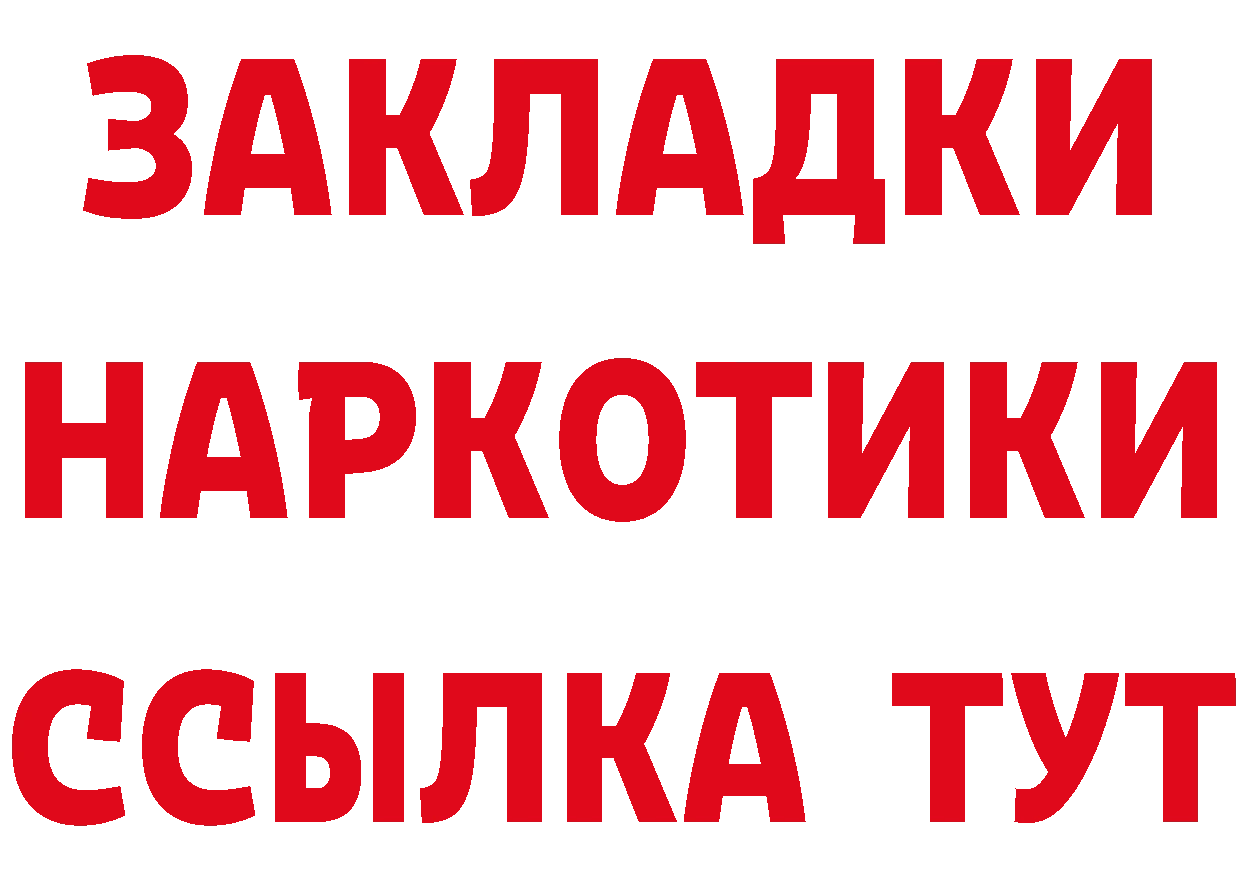 ЗАКЛАДКИ НАРКОТИКИ ССЫЛКА ТУТ